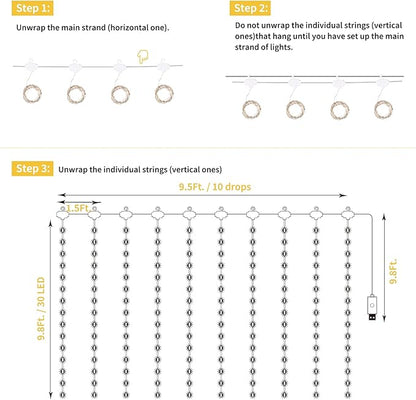 Step 1:

Unwrap the main strand (horizontal one).

Step 2:

Do not unwrap the individual strings (vertical ones)that hang until you have set up the main strand of lights.

Step 3: Unwrap the individual strings (vertical ones)

9.5Ft. / 10 drops

1.5Ft.

9.8Ft. / 30 LED

9.8Ft.